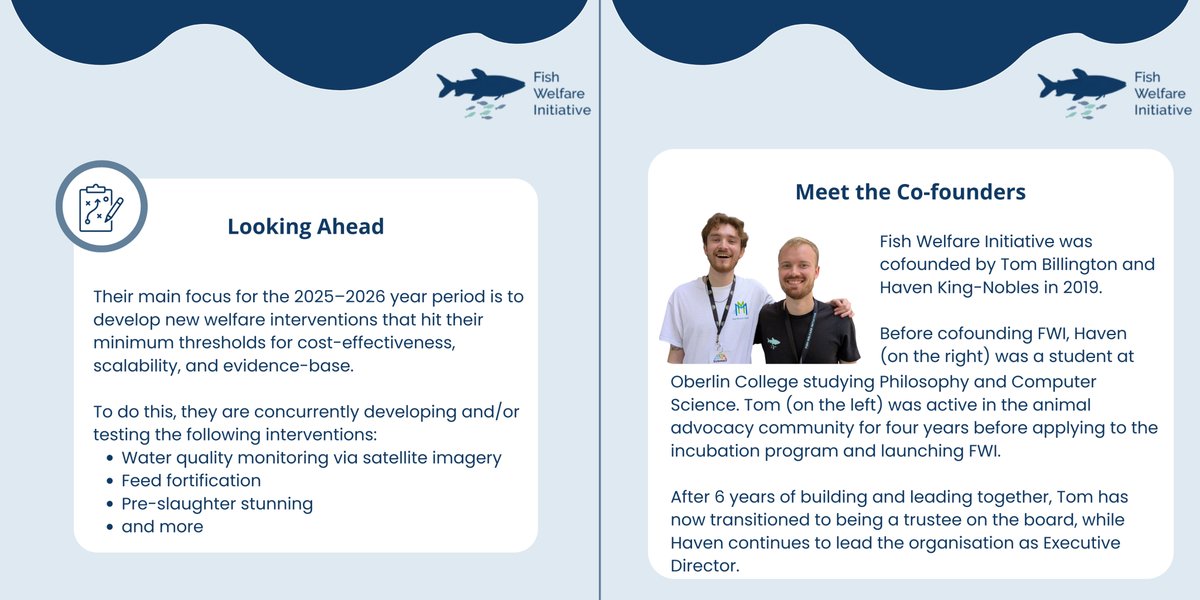 Fish Welfare Initiative

Looking Ahead

Their main focus for the 2025–2026 year period is to develop new welfare interventions that hit their minimum thresholds for cost-effectiveness, scalability, and evidence-base.

To do this, they are concurrently developing and/or testing the following interventions:
- Water quality monitoring via satellite imagery
- Feed fortification
- Pre-slaughter stunning
- and more

Fish Welfare Initiative

Meet the Co-founders

Fish Welfare Initiative was cofounded by Tom Billington and Haven King-Nobles in 2019.

Before cofounding FWI, Haven (on the right) was a student at Oberlin College studying Philosophy and Computer Science. Tom (on the left) was active in the animal advocacy community for four years before applying to the incubation program and launching FWI.

After 6 years of building and leading together, Tom has now transitioned to being a trustee on the board, while Haven continues to lead the organisation as Executive Director.